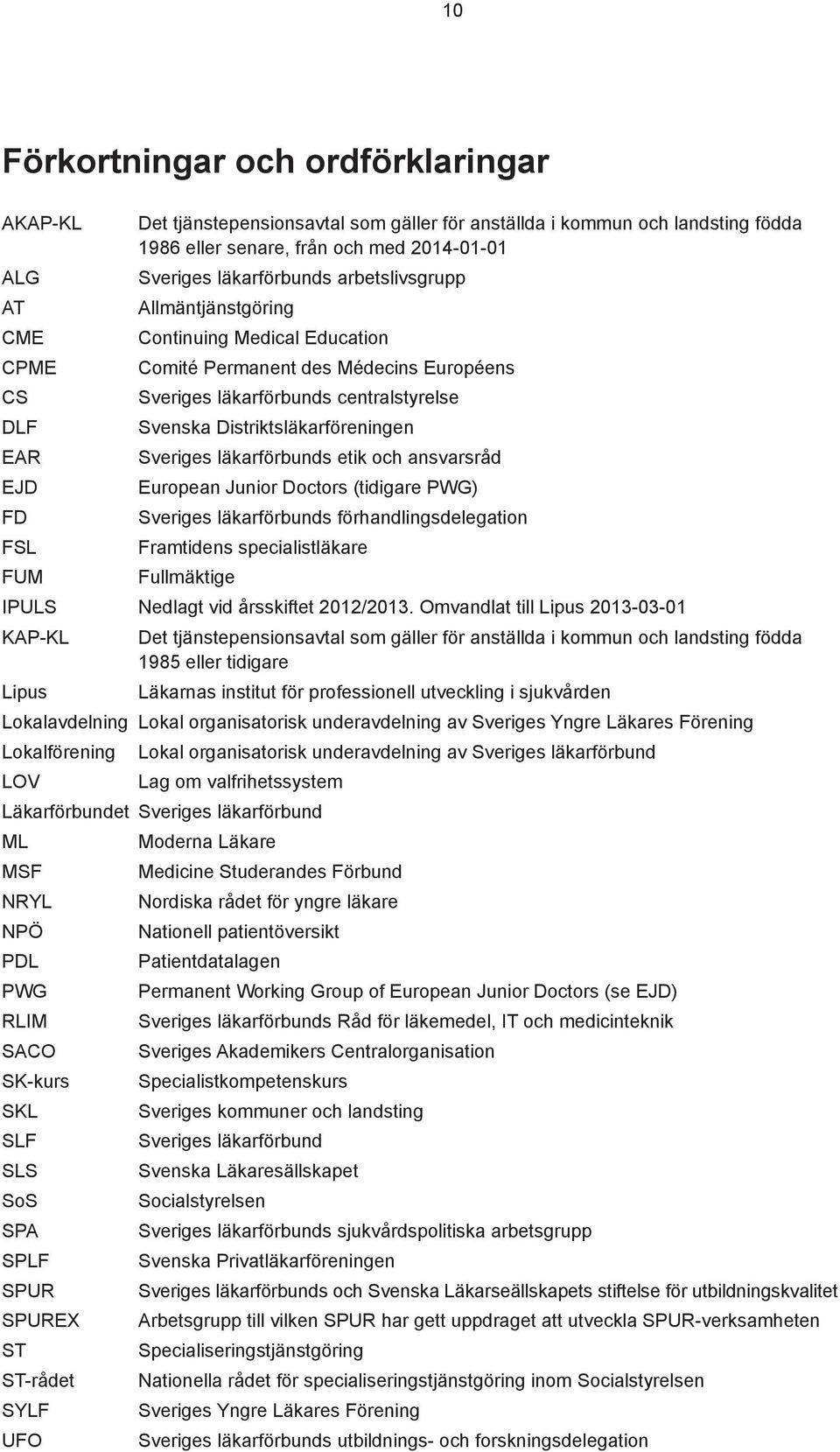 10

Förkortningar och ordförklaringar

| | |
|---|---|
| AKAP-KL | Det tjänstepensionsavtal som gäller för anställda i kommun och landsting födda 1986 eller senare, från och med 2014-01-01 |
| ALG | Sveriges läkarförbunds arbetslivsgrupp |
| AT | Allmäntjänstgöring |
| CME | Continuing Medical Education |
| CPME | Comité Permanent des Médecins Européens |
| CS | Sveriges läkarförbunds centralstyrelse |
| DLF | Svenska Distriktsläkarföreningen |
| EAR | Sveriges läkarförbunds etik och ansvarsråd |
| EJD | European Junior Doctors (tidigare PWG) |
| FD | Sveriges läkarförbunds förhandlingsdelegation |
| FSL | Framtidens specialistläkare |
| FUM | Fullmäktige |
| IPULS | Nedlagt vid årsskiftet 2012/2013. Omvandlat till Lipus 2013-03-01 |
| KAP-KL | Det tjänstepensionsavtal som gäller för anställda i kommun och landsting födda 1985 eller tidigare |
| Lipus | Läkarnas institut för professionell utveckling i sjukvården |
| Lokalavdelning | Lokal organisatorisk underavdelning av Sveriges Yngre Läkares Förening |
| Lokalförening | Lokal organisatorisk underavdelning av Sveriges läkarförbund |
| LOV | Lag om valfrihetssystem |
| Läkarförbundet | Sveriges läkarförbund |
| ML | Moderna Läkare |
| MSF | Medicine Studerandes Förbund |
| NRYL | Nordiska rådet för yngre läkare |
| NPÖ | Nationell patientöversikt |
| PDL | Patientdatalagen |
| PWG | Permanent Working Group of European Junior Doctors (se EJD) |
| RLIM | Sveriges läkarförbunds Råd för läkemedel, IT och medicinteknik |
| SACO | Sveriges Akademikers Centralorganisation |
| SK-kurs | Specialistkompetenskurs |
| SKL | Sveriges kommuner och landsting |
| SLF | Sveriges läkarförbund |
| SLS | Svenska Läkaresällskapet |
| SoS | Socialstyrelsen |
| SPA | Sveriges läkarförbunds sjukvårdspolitiska arbetsgrupp |
| SPLF | Svenska Privatläkarföreningen |
| SPUR | Sveriges läkarförbunds och Svenska Läkarseällskapets stiftelse för utbildningskvalitet |
| SPUREX | Arbetsgrupp till vilken SPUR har gett uppdraget att utveckla SPUR-verksamheten |
| ST | Specialiseringstjänstgöring |
| ST-rådet | Nationella rådet för specialiseringstjänstgöring inom Socialstyrelsen |
| SYLF | Sveriges Yngre Läkares Förening |
| UFO | Sveriges läkarförbunds utbildnings- och forskningsdelegation |